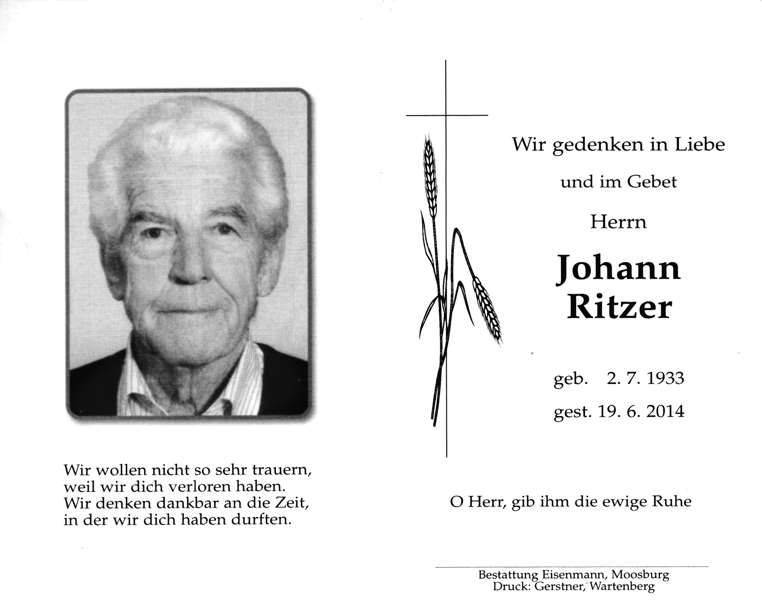 Wir wollen nicht so sehr trauern,
weil wir dich verloren haben.
Wir denken dankbar an die Zeit,
in der wir dich haben durften.

Wir gedenken in Liebe
und im Gebet

Herrn

Johann
Ritzer

geb. 2. 7. 1933
gest. 19. 6. 2014

O Herr, gib ihm die ewige Ruhe

Bestattung Eisenmann, Moosburg
Druck: Gerstner, Wartenberg